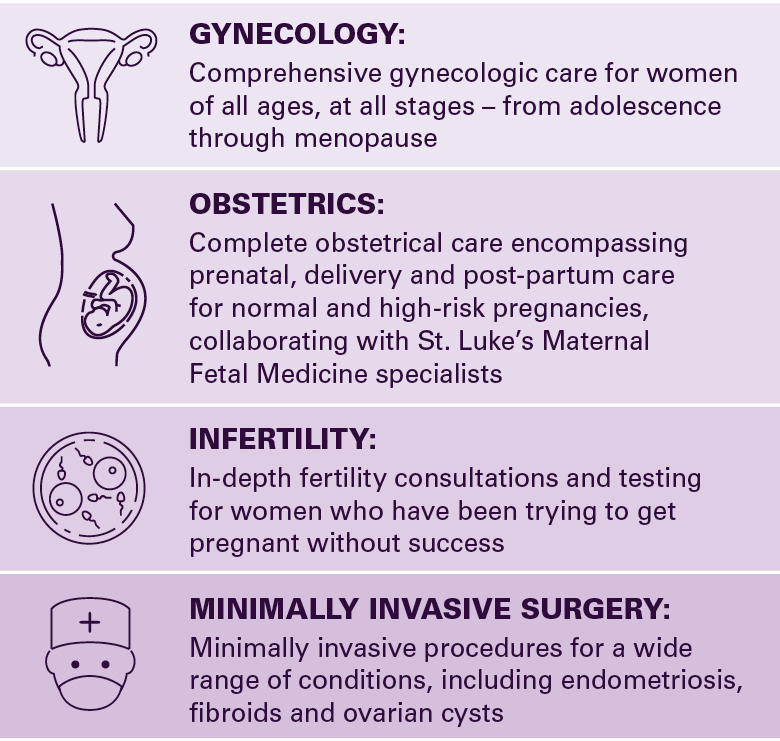 GYNECOLOGY:
Comprehensive gynecologic care for women of all ages, at all stages – from adolescence through menopause

OBSTETRICS:
Complete obstetrical care encompassing prenatal, delivery and post-partum care for normal and high-risk pregnancies, collaborating with St. Luke's Maternal Fetal Medicine specialists

INFERTILITY:
In-depth fertility consultations and testing for women who have been trying to get pregnant without success

MINIMALLY INVASIVE SURGERY:
Minimally invasive procedures for a wide range of conditions, including endometriosis, fibroids and ovarian cysts